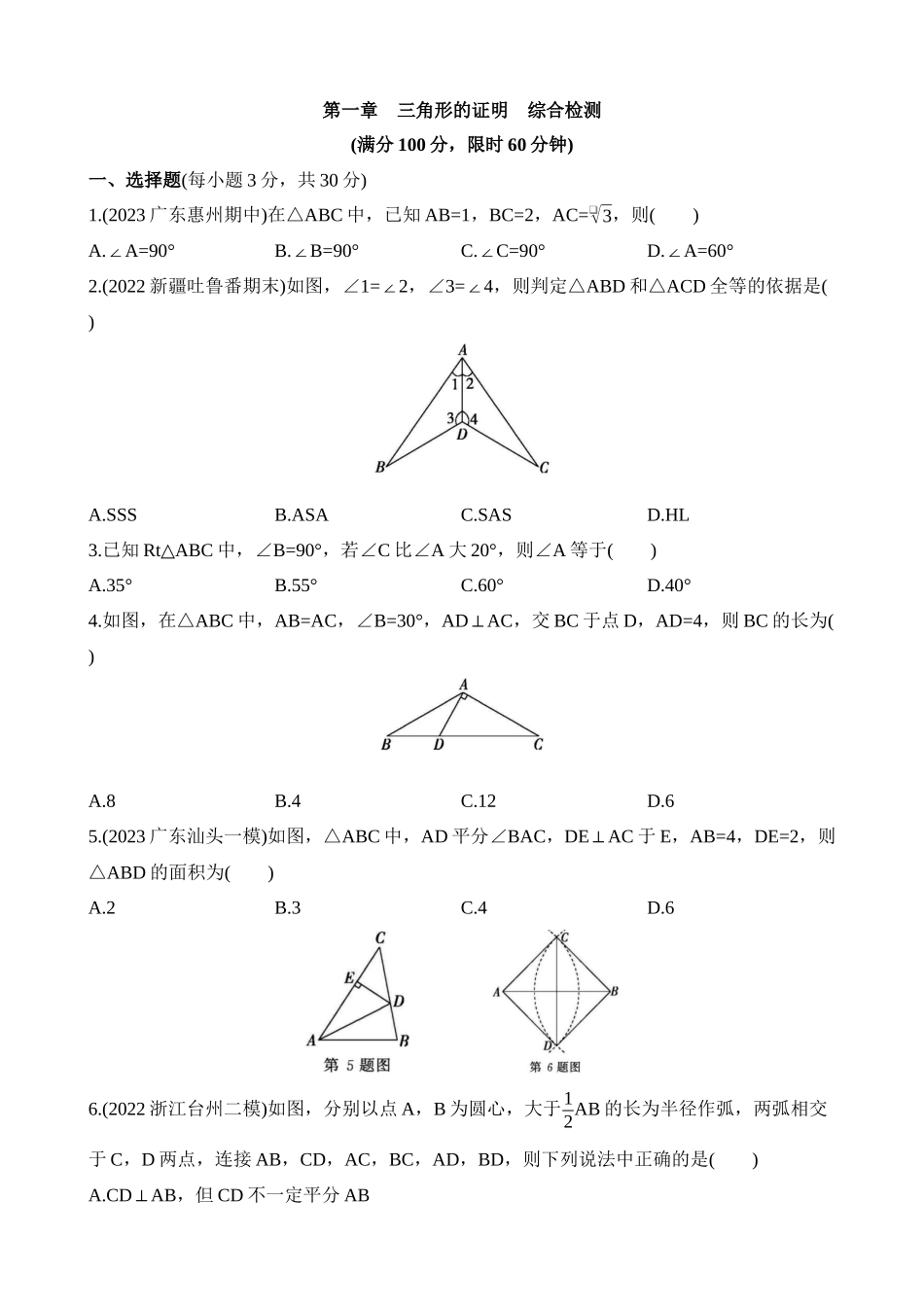 第一章　三角形的证明　综合检测

(满分 100 分，限时 60 分钟)

一、选择题(每小题 3 分，共 30 分)

1.(2023 广东惠州期中)在△ABC 中，已知 AB=1，BC=2，AC=$\sqrt{3}$，则(　　)

A.∠A=90°　　B.∠B=90°　　C.∠C=90°　　D.∠A=60°

2.(2022 新疆吐鲁番期末)如图，∠1=∠2，∠3=∠4，则判定△ABD 和△ACD 全等的依据是(　　)

A
1 2
3 4
D
B　C

A.SSS　　B.ASA　　C.SAS　　D.HL

3.已知 Rt△ABC 中，∠B=90°，若∠C 比∠A 大 20°，则∠A 等于(　　)

A.35°　　B.55°　　C.60°　　D.40°

4.如图，在△ABC 中，AB=AC，∠B=30°，AD⊥AC，交 BC 于点 D，AD=4，则 BC 的长为(　　)

A
B　D　C

A.8　　B.4　　C.12　　D.6

5.(2023 广东汕头一模)如图，△ABC 中，AD 平分∠BAC，DE⊥AC 于 E，AB=4，DE=2，则△ABD 的面积为(　　)

A.2　　B.3　　C.4　　D.6

C
E
D
A　B
第 5 题图

C
A　B
D
第 6 题图

6.(2022 浙江台州二模)如图，分别以点 A，B 为圆心，大于$\frac{1}{2}$AB 的长为半径作弧，两弧相交于 C，D 两点，连接 AB，CD，AC，BC，AD，BD，则下列说法中正确的是(　　)

A.CD⊥AB，但 CD 不一定平分 AB